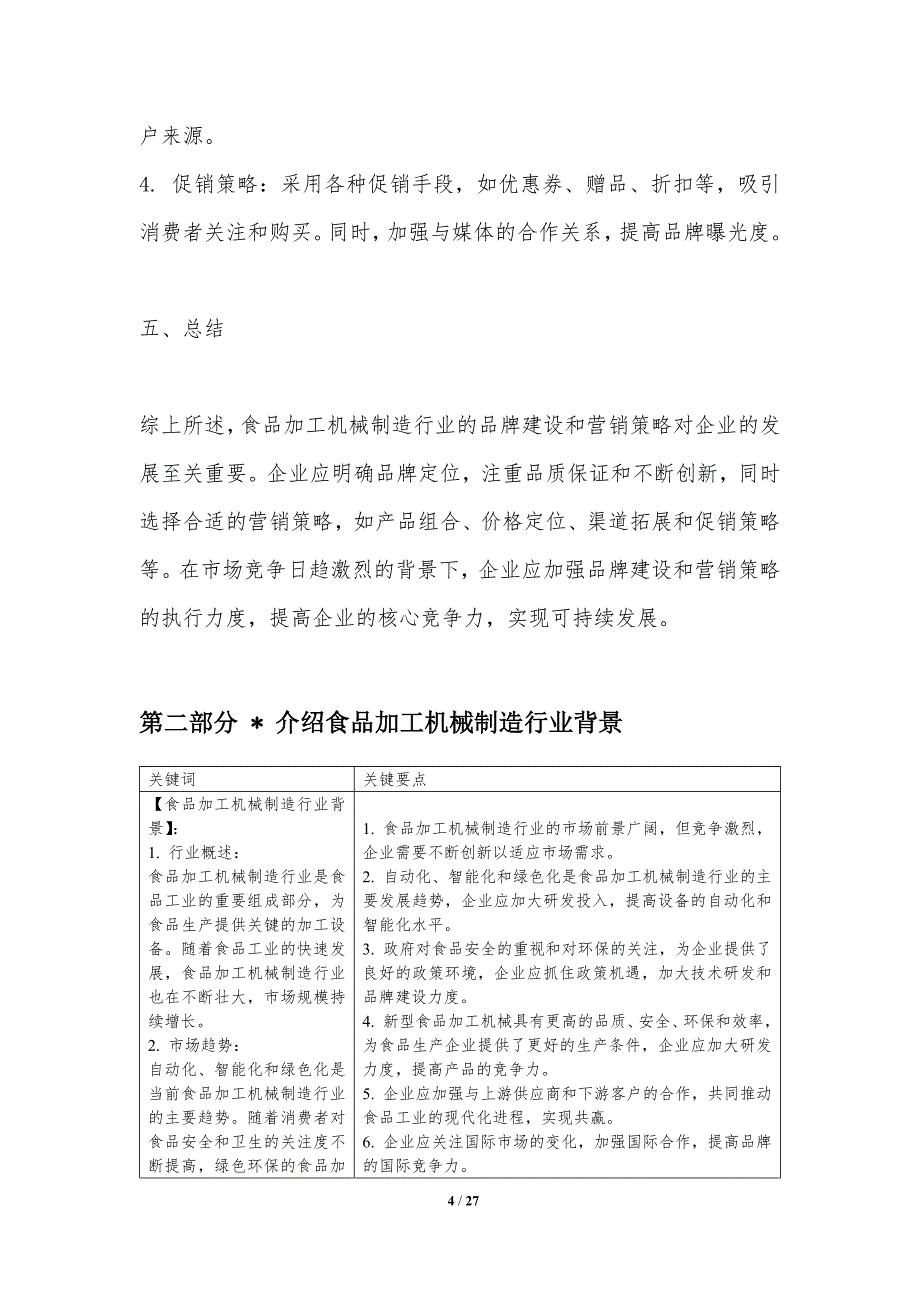 户来源。

4. 促销策略：采用各种促销手段，如优惠券、赠品、折扣等，吸引消费者关注和购买。同时，加强与媒体的合作关系，提高品牌曝光度。

五、总结

综上所述，食品加工机械制造行业的品牌建设和营销策略对企业的发展至关重要。企业应明确品牌定位，注重品质保证和不断创新，同时选择合适的营销策略，如产品组合、价格定位、渠道拓展和促销策略等。在市场竞争日趋激烈的背景下，企业应加强品牌建设和营销策略的执行力度，提高企业的核心竞争力，实现可持续发展。

第二部分 * 介绍食品加工机械制造行业背景

| 关键词 | 关键要点 |
|---|---|
| 【食品加工机械制造行业背景】: 1. 行业概述: 食品加工机械制造行业是食品工业的重要组成部分，为食品生产提供关键的加工设备。随着食品工业的快速发展，食品加工机械制造行业也在不断壮大，市场规模持续增长。 2. 市场趋势: 自动化、智能化和绿色化是当前食品加工机械制造行业的主要趋势。随着消费者对食品安全和卫生的关注度不断提高，绿色环保的食品加 | 1. 食品加工机械制造行业的市场前景广阔，但竞争激烈，企业需要不断创新以适应市场需求。 2. 自动化、智能化和绿色化是食品加工机械制造行业的主要发展趋势，企业应加大研发投入，提高设备的自动化和智能化水平。 3. 政府对食品安全的重视和对环保的关注，为企业提供了良好的政策环境，企业应抓住政策机遇，加大技术研发和品牌建设力度。 4. 新型食品加工机械具有更高的品质、安全、环保和效率，为食品生产企业提供了更好的生产条件，企业应加大研发力度，提高产品的竞争力。 5. 企业应加强与上游供应商和下游客户的合作，共同推动食品工业的现代化进程，实现共赢。 6. 企业应关注国际市场的变化，加强国际合作，提高品牌的国际竞争力。 |

4 / 27